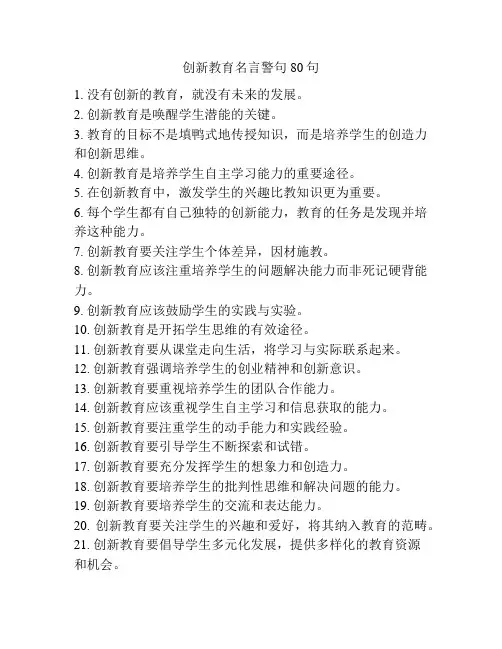 创新教育名言警句 80 句

1. 没有创新的教育，就没有未来的发展。

2. 创新教育是唤醒学生潜能的关键。

3. 教育的目标不是填鸭式地传授知识，而是培养学生的创造力和创新思维。

4. 创新教育是培养学生自主学习能力的重要途径。

5. 在创新教育中，激发学生的兴趣比教知识更为重要。

6. 每个学生都有自己独特的创新能力，教育的任务是发现并培养这种能力。

7. 创新教育要关注学生个体差异，因材施教。

8. 创新教育应该注重培养学生的问题解决能力而非死记硬背能力。

9. 创新教育应该鼓励学生的实践与实验。

10. 创新教育是开拓学生思维的有效途径。

11. 创新教育要从课堂走向生活，将学习与实际联系起来。

12. 创新教育强调培养学生的创业精神和创新意识。

13. 创新教育要重视培养学生的团队合作能力。

14. 创新教育应该重视学生自主学习和信息获取的能力。

15. 创新教育要注重学生的动手能力和实践经验。

16. 创新教育要引导学生不断探索和试错。

17. 创新教育要充分发挥学生的想象力和创造力。

18. 创新教育要培养学生的批判性思维和解决问题的能力。

19. 创新教育要培养学生的交流和表达能力。

20. 创新教育要关注学生的兴趣和爱好，将其纳入教育的范畴。

21. 创新教育要倡导学生多元化发展，提供多样化的教育资源和机会。